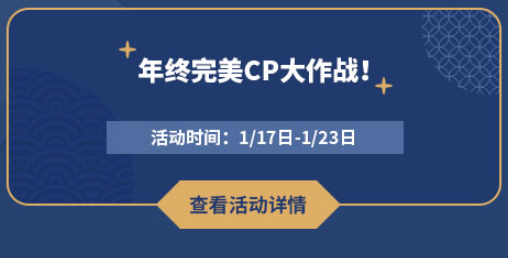 年终完美CP大作战！

活动时间：1/17日-1/23日

查看活动详情